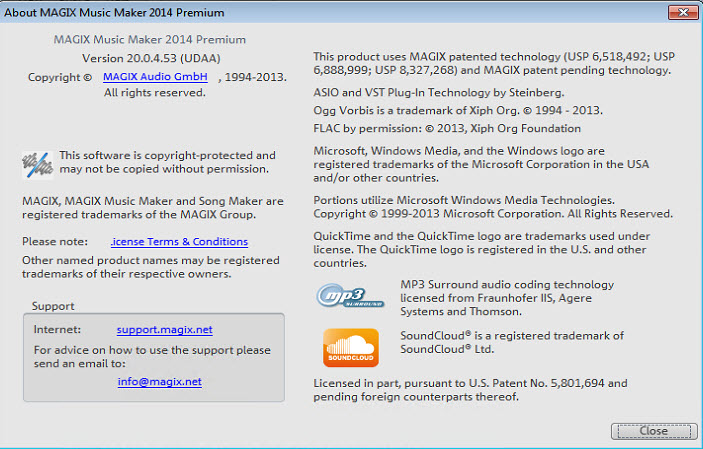 About MAGIX Music Maker 2014 Premium

MAGIX Music Maker 2014 Premium

Version 20.0.4.53 (UDAA)

Copyright © MAGIX Audio GmbH , 1994-2013. All rights reserved.

This software is copyright-protected and may not be copied without permission.

MAGIX, MAGIX Music Maker and Song Maker are registered trademarks of the MAGIX Group.

Please note: .icense Terms & Conditions

Other named product names may be registered trademarks of their respective owners.

Support

Internet: support.magix.net

For advice on how to use the support please send an email to:

info@magix.net

This product uses MAGIX patented technology (USP 6,518,492; USP 6,888,999; USP 8,327,268) and MAGIX patent pending technology.

ASIO and VST Plug-In Technology by Steinberg.

Ogg Vorbis is a trademark of Xiph Org. © 1994 - 2013.

FLAC by permission: © 2013, Xiph Org Foundation

Microsoft, Windows Media, and the Windows logo are registered trademarks of the Microsoft Corporation in the USA and/or other countries.

Portions utilize Microsoft Windows Media Technologies. Copyright © 1999-2013 Microsoft Corporation. All Rights Reserved.

QuickTime and the QuickTime logo are trademarks used under license. The QuickTime logo is registered in the U.S. and other countries.

mp3 SURROUND

MP3 Surround audio coding technology licensed from Fraunhofer IIS, Agere Systems and Thomson.

SOUNDCLOUD

SoundCloud® is a registered trademark of SoundCloud® Ltd.

Licensed in part, pursuant to U.S. Patent No. 5,801,694 and pending foreign counterparts thereof.

Close